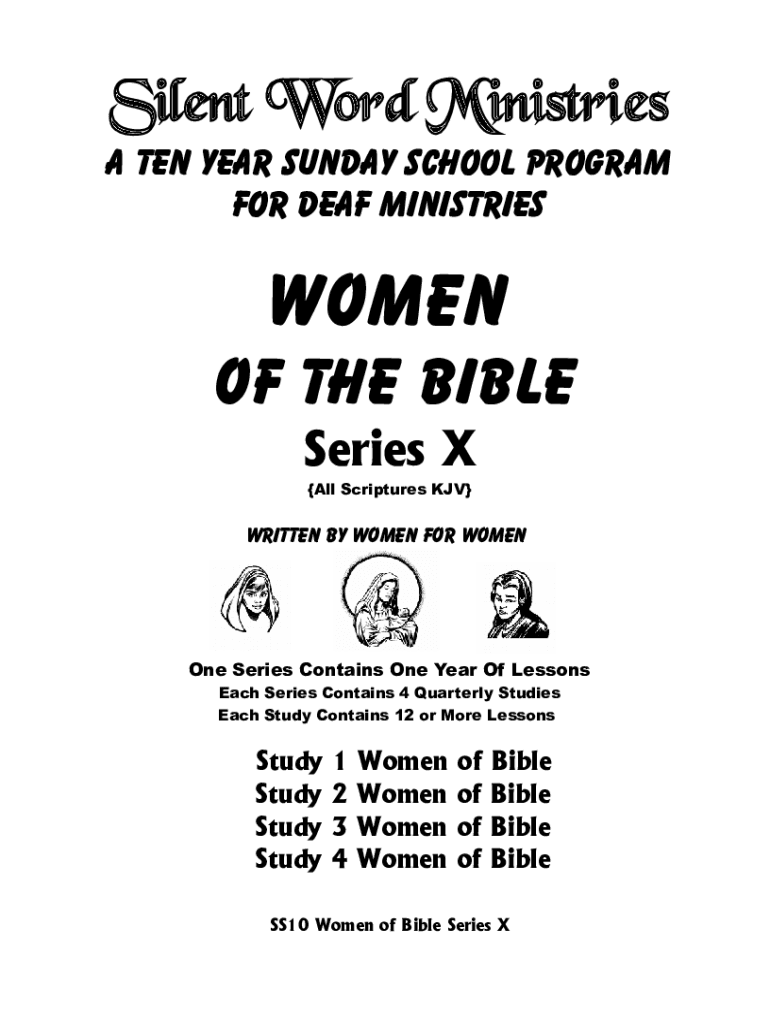 Silent Word Ministries

A TEN YEAR SUNDAY SCHOOL PROGRAM FOR DEAF MINISTRIES

WOMEN OF THE BIBLE

Series X

{All Scriptures KJV}

WRITTEN BY WOMEN FOR WOMEN

One Series Contains One Year Of Lessons
Each Series Contains 4 Quarterly Studies
Each Study Contains 12 or More Lessons

Study 1 Women of Bible
Study 2 Women of Bible
Study 3 Women of Bible
Study 4 Women of Bible

SS10 Women of Bible Series X